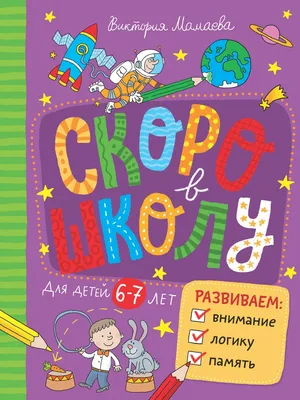 Виктория Мамаева

СКОРО В ШКОЛУ

Для детей 6-7 лет

РАЗВИВАЕМ:
внимание
логику
память